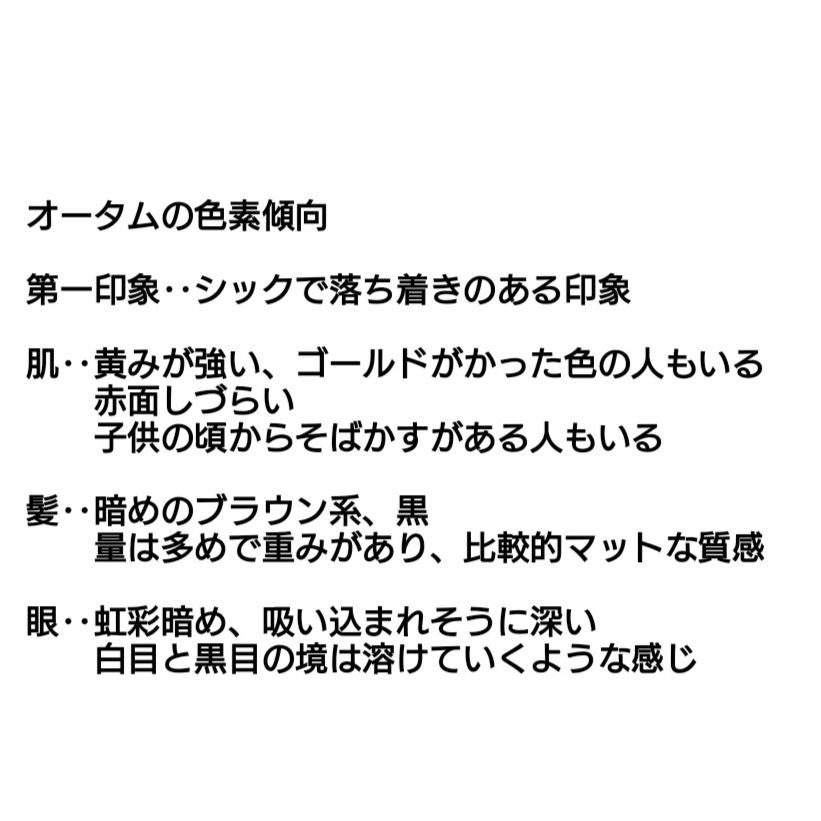 オータムの色素傾向

第一印象‥シックで落ち着きのある印象

肌‥黄みが強い、ゴールドがかった色の人もいる
赤面しづらい
子供の頃からそばかすがある人もいる

髪‥暗めのブラウン系、黒
量は多めで重みがあり、比較的マットな質感

眼‥虹彩暗め、吸い込まれそうに深い
白目と黒目の境は溶けていくような感じ